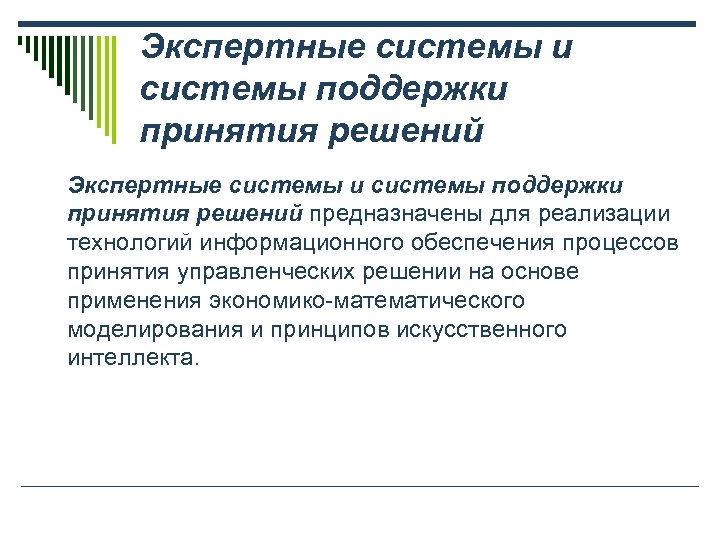 Экспертные системы и системы поддержки принятия решений

Экспертные системы и системы поддержки принятия решений предназначены для реализации технологий информационного обеспечения процессов принятия управленческих решении на основе применения экономико-математического моделирования и принципов искусственного интеллекта.